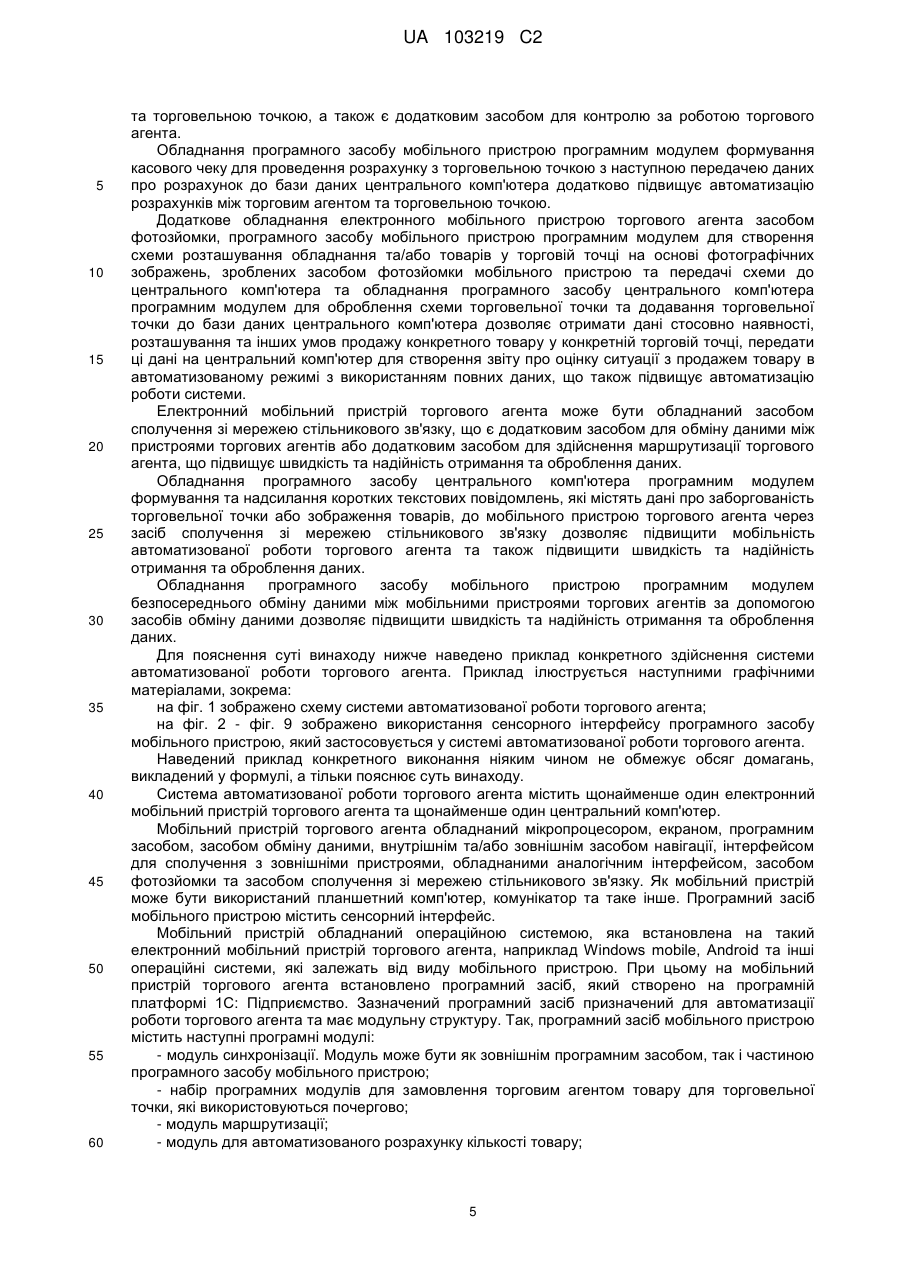 UA 103219 C2

та торговельною точкою, а також є додатковим засобом для контролю за роботою торгового агента.

Обладнання програмного засобу мобільного пристрою програмним модулем формування касового чеку для проведення розрахунку з торговельною точкою з наступною передачею даних
5 про розрахунок до бази даних центрального комп'ютера додатково підвищує автоматизацію розрахунків між торговим агентом та торговельною точкою.

Додаткове обладнання електронного мобільного пристрою торгового агента засобом фотозйомки, програмного засобу мобільного пристрою програмним модулем для створення схеми розташування обладнання та/або товарів у торговій точці на основі фотографічних
10 зображень, зроблених засобом фотозйомки мобільного пристрою та передачі схеми до центрального комп'ютера та обладнання програмного засобу центрального комп'ютера програмним модулем для оброблення схеми торговельної точки та додавання торговельної точки до бази даних центрального комп'ютера дозволяє отримати дані стосовно наявності, розташування та інших умов продажу конкретного товару у конкретній торговій точці, передати
15 ці дані на центральний комп'ютер для створення звіту про оцінку ситуації з продажем товару в автоматизованому режимі з використанням повних даних, що також підвищує автоматизацію роботи системи.

Електронний мобільний пристрій торгового агента може бути обладнаний засобом сполучення зі мережею стільникового зв'язку, що є додатковим засобом для обміну даними між
20 пристроями торгових агентів або додатковим засобом для здійснення маршрутизації торгового агента, що підвищує швидкість та надійність отримання та оброблення даних.

Обладнання програмного засобу центрального комп'ютера програмним модулем формування та надсилання коротких текстових повідомлень, які містять дані про заборгованість торговельної точки або зображення товарів, до мобільного пристрою торгового агента через
25 засіб сполучення зі мережею стільникового зв'язку дозволяє підвищити мобільність автоматизованої роботи торгового агента та також підвищити швидкість та надійність отримання та оброблення даних.

Обладнання програмного засобу мобільного пристрою програмним модулем безпосереднього обміну даними між мобільними пристроями торгових агентів за допомогою
30 засобів обміну даними дозволяє підвищити швидкість та надійність отримання та оброблення даних.

Для пояснення суті винаходу нижче наведено приклад конкретного здійснення системи автоматизованої роботи торгового агента. Приклад ілюструється наступними графічними матеріалами, зокрема:
35 на фіг. 1 зображено схему системи автоматизованої роботи торгового агента;

на фіг. 2 - фіг. 9 зображено використання сенсорного інтерфейсу програмного засобу мобільного пристрою, який застосовується у системі автоматизованої роботи торгового агента.

Наведений приклад конкретного виконання ніяким чином не обмежує обсяг домагань, викладений у формулі, а тільки пояснює суть винаходу.
40 Система автоматизованої роботи торгового агента містить щонайменше один електронний мобільний пристрій торгового агента та щонайменше один центральний комп'ютер.

Мобільний пристрій торгового агента обладнаний мікропроцесором, екраном, програмним засобом, засобом обміну даними, внутрішнім та/або зовнішнім засобом навігації, інтерфейсом для сполучення з зовнішніми пристроями, обладнаними аналогічним інтерфейсом, засобом
45 фотозйомки та засобом сполучення зі мережею стільникового зв'язку. Як мобільний пристрій може бути використаний планшетний комп'ютер, комунікатор та таке інше. Програмний засіб мобільного пристрою містить сенсорний інтерфейс.

Мобільний пристрій обладнаний операційною системою, яка встановлена на такий електронний мобільний пристрій торгового агента, наприклад Windows mobile, Android та інші
50 операційні системи, які залежать від виду мобільного пристрою. При цьому на мобільний пристрій торгового агента встановлено програмний засіб, який створено на програмній платформі 1С: Підприємство. Зазначений програмний засіб призначений для автоматизації роботи торгового агента та має модульну структуру. Так, програмний засіб мобільного пристрою містить наступні програмні модулі:
55 - модуль синхронізації. Модуль може бути як зовнішнім програмним засобом, так і частиною програмного засобу мобільного пристрою;

- набір програмних модулів для замовлення торговим агентом товару для торговельної точки, які використовуються почергово;

- модуль маршрутизації;
60 - модуль для автоматизованого розрахунку кількості товару;

5